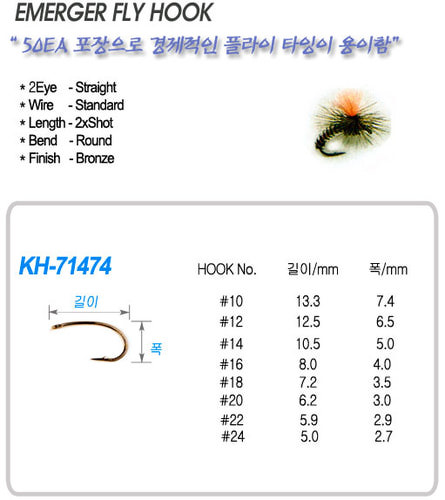 EMERGER FLY HOOK

" 50EA 포장으로 경제적인 플라이 타잉이 용이함"

* 2Eye - Straight
* Wire - Standard
* Length - 2xShot
* Bend - Round
* Finish - Bronze

KH-71474

길이

폭

| HOOK No. | 길이/mm | 폭/mm |
|---|---|---|
| #10 | 13.3 | 7.4 |
| #12 | 12.5 | 6.5 |
| #14 | 10.5 | 5.0 |
| #16 | 8.0 | 4.0 |
| #18 | 7.2 | 3.5 |
| #20 | 6.2 | 3.0 |
| #22 | 5.9 | 2.9 |
| #24 | 5.0 | 2.7 |